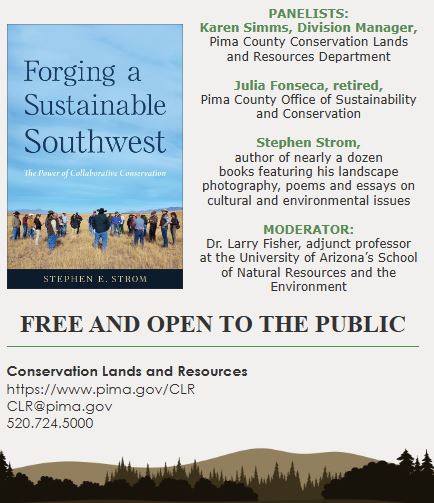 Forging a Sustainable Southwest

The Power of Collaborative Conservation

STEPHEN E. STROM

PANELISTS:
Karen Simms, Division Manager,
Pima County Conservation Lands and Resources Department

Julia Fonseca, retired,
Pima County Office of Sustainability and Conservation

Stephen Strom,
author of nearly a dozen books featuring his landscape photography, poems and essays on cultural and environmental issues

MODERATOR:
Dr. Larry Fisher, adjunct professor at the University of Arizona's School of Natural Resources and the Environment

FREE AND OPEN TO THE PUBLIC

Conservation Lands and Resources
https://www.pima.gov/CLR
CLR@pima.gov
520.724.5000